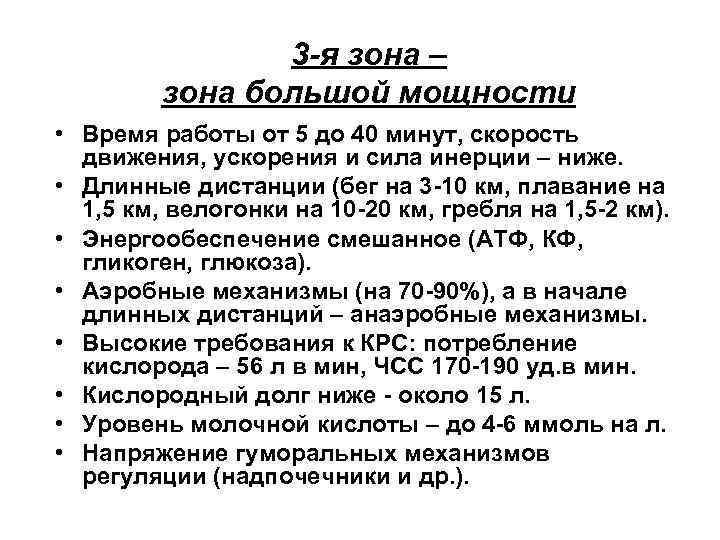 3-я зона –
зона большой мощности

• Время работы от 5 до 40 минут, скорость движения, ускорения и сила инерции – ниже.
• Длинные дистанции (бег на 3-10 км, плавание на 1,5 км, велогонки на 10-20 км, гребля на 1,5-2 км).
• Энергообеспечение смешанное (АТФ, КФ, гликоген, глюкоза).
• Аэробные механизмы (на 70-90%), а в начале длинных дистанций – анаэробные механизмы.
• Высокие требования к КРС: потребление кислорода – 56 л в мин, ЧСС 170-190 уд.в мин.
• Кислородный долг ниже - около 15 л.
• Уровень молочной кислоты – до 4-6 ммоль на л.
• Напряжение гуморальных механизмов регуляции (надпочечники и др.).